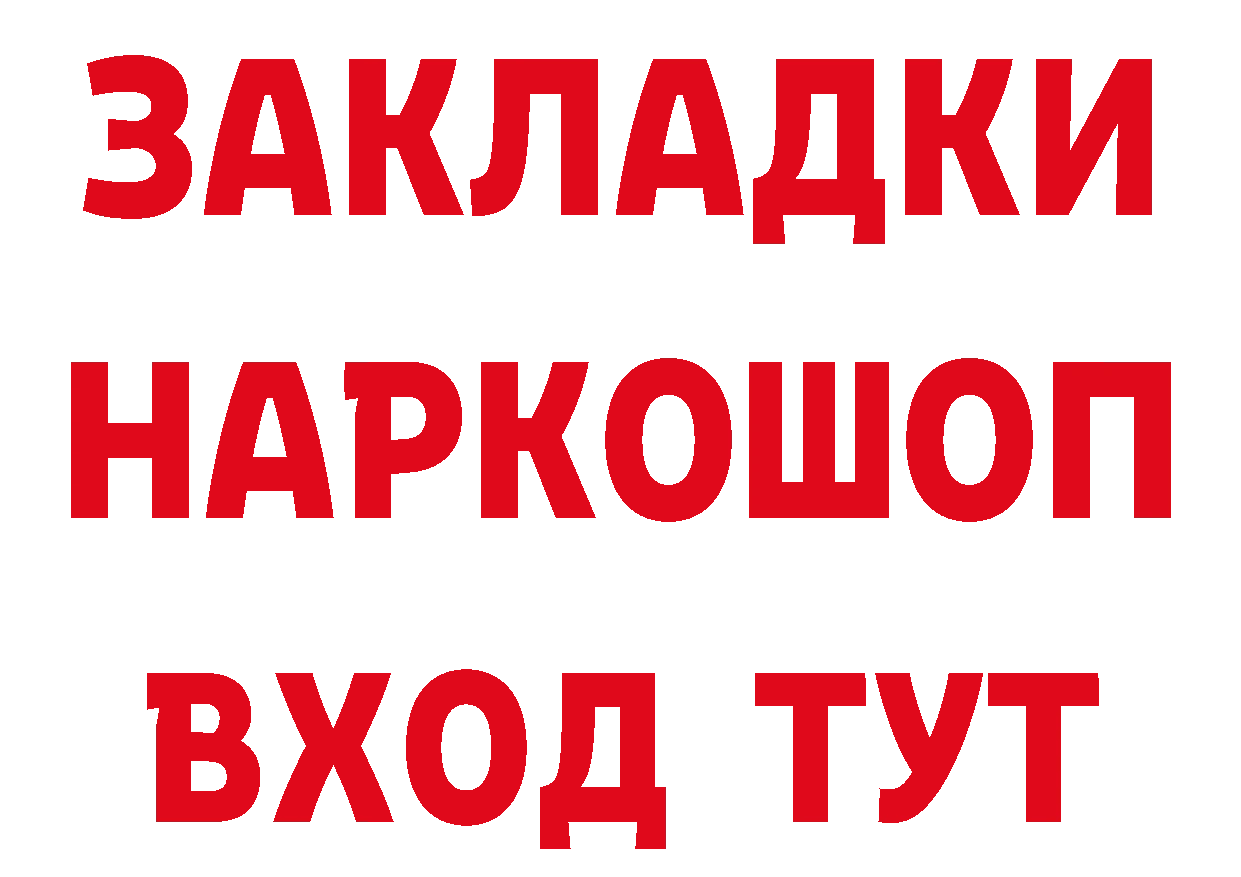 ЗАКЛАДКИ
НАРКОШОП
ВХОД ТУТ